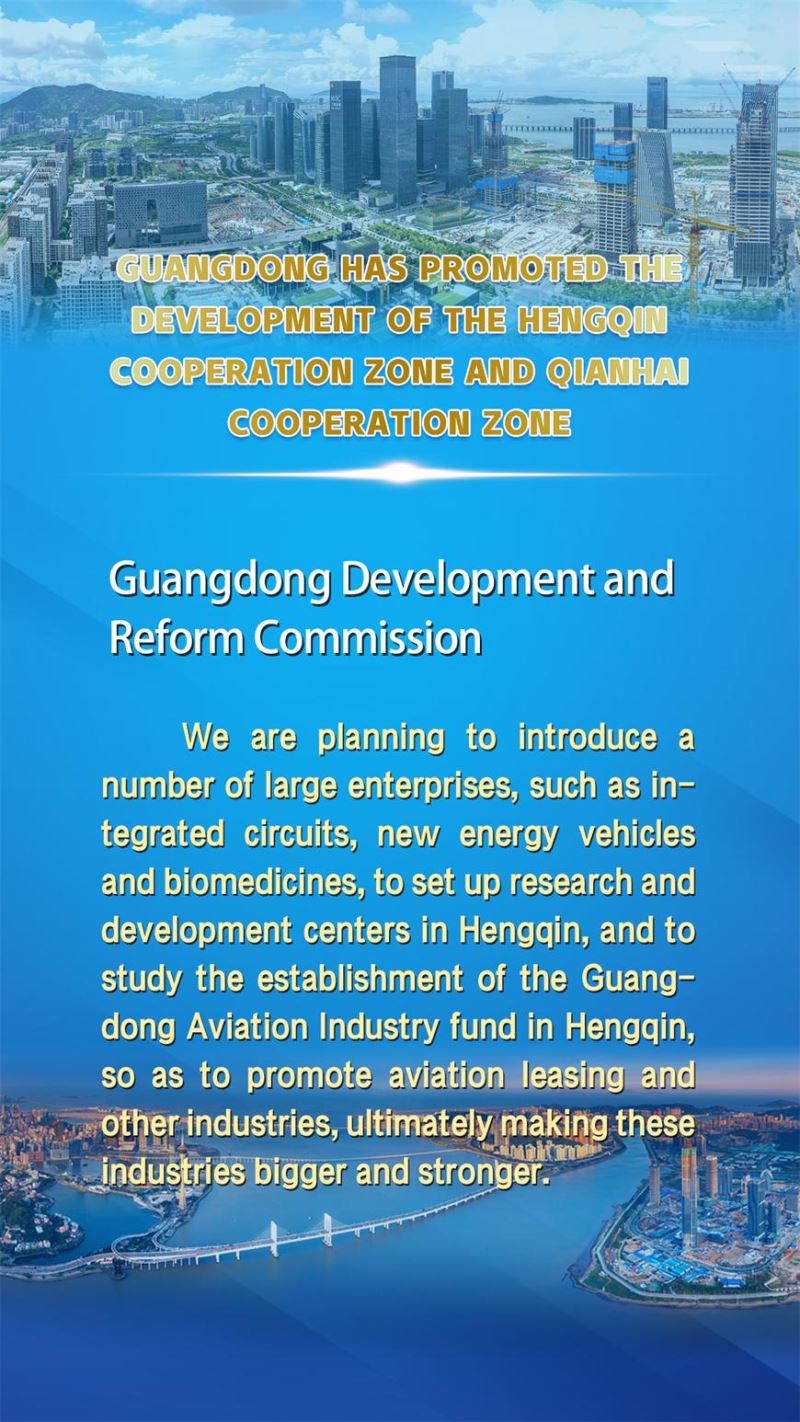 GUANGDONG HAS PROMOTED THE DEVELOPMENT OF THE HENGQIN COOPERATION ZONE AND QIANHAI COOPERATION ZONE

Guangdong Development and Reform Commission

We are planning to introduce a number of large enterprises, such as integrated circuits, new energy vehicles and biomedicines, to set up research and development centers in Hengqin, and to study the establishment of the Guangdong Aviation Industry fund in Hengqin, so as to promote aviation leasing and other industries, ultimately making these industries bigger and stronger.